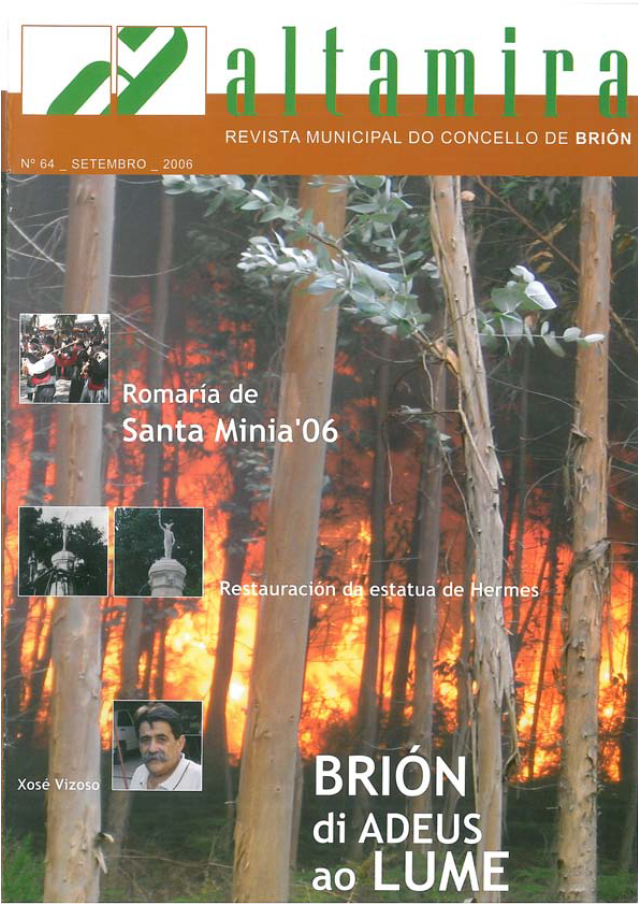 altamira

REVISTA MUNICIPAL DO CONCELLO DE BRIÓN

Nº 64 _ SETEMBRO _ 2006

Romaría de
Santa Minia'06

Restauración da estatua de Hermes

Xosé Vizoso

BRIÓN
di ADEUS
ao LUME